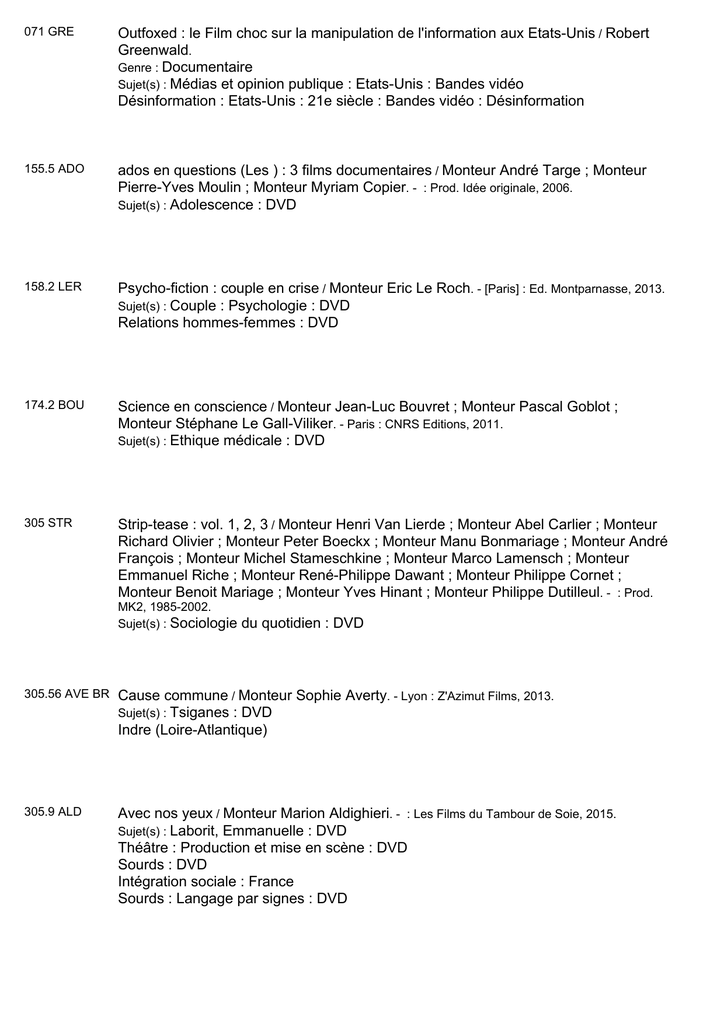 071 GRE

Outfoxed : le Film choc sur la manipulation de l'information aux Etats-Unis / Robert Greenwald.
Genre : Documentaire
Sujet(s) : Médias et opinion publique : Etats-Unis : Bandes vidéo
Désinformation : Etats-Unis : 21e siècle : Bandes vidéo : Désinformation

155.5 ADO

ados en questions (Les ) : 3 films documentaires / Monteur André Targe ; Monteur Pierre-Yves Moulin ; Monteur Myriam Copier. - : Prod. Idée originale, 2006.
Sujet(s) : Adolescence : DVD

158.2 LER

Psycho-fiction : couple en crise / Monteur Eric Le Roch. - [Paris] : Ed. Montparnasse, 2013.
Sujet(s) : Couple : Psychologie : DVD
Relations hommes-femmes : DVD

174.2 BOU

Science en conscience / Monteur Jean-Luc Bouvret ; Monteur Pascal Goblot ; Monteur Stéphane Le Gall-Viliker. - Paris : CNRS Editions, 2011.
Sujet(s) : Ethique médicale : DVD

305 STR

Strip-tease : vol. 1, 2, 3 / Monteur Henri Van Lierde ; Monteur Abel Carlier ; Monteur Richard Olivier ; Monteur Peter Boeckx ; Monteur Manu Bonmariage ; Monteur André François ; Monteur Michel Stameschkine ; Monteur Marco Lamensch ; Monteur Emmanuel Riche ; Monteur René-Philippe Dawant ; Monteur Philippe Cornet ; Monteur Benoit Mariage ; Monteur Yves Hinant ; Monteur Philippe Dutilleul. - : Prod. MK2, 1985-2002.
Sujet(s) : Sociologie du quotidien : DVD

305.56 AVE BR

Cause commune / Monteur Sophie Averty. - Lyon : Z'Azimut Films, 2013.
Sujet(s) : Tsiganes : DVD
Indre (Loire-Atlantique)

305.9 ALD

Avec nos yeux / Monteur Marion Aldighieri. - : Les Films du Tambour de Soie, 2015.
Sujet(s) : Laborit, Emmanuelle : DVD
Théâtre : Production et mise en scène : DVD
Sourds : DVD
Intégration sociale : France
Sourds : Langage par signes : DVD